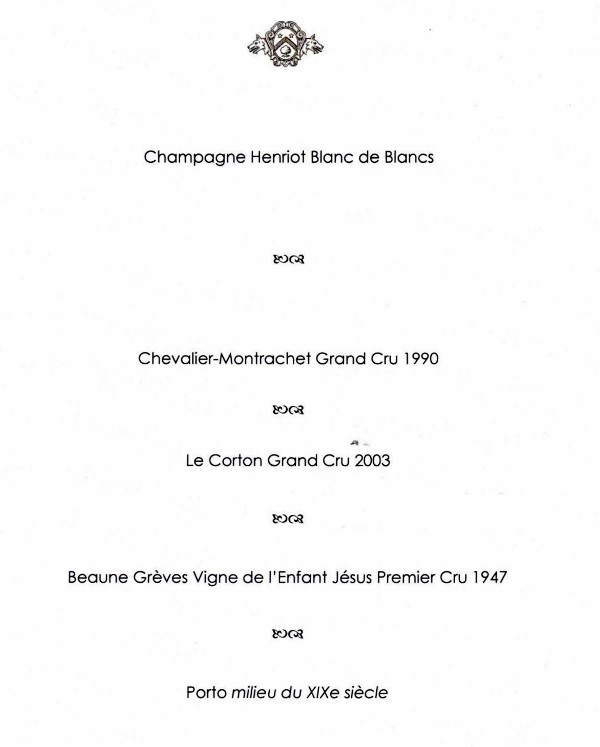 Champagne Henriot Blanc de Blancs

Chevalier-Montrachet Grand Cru 1990

Le Corton Grand Cru 2003

Beaune Grèves Vigne de l'Enfant Jésus Premier Cru 1947

Porto milieu du XIXe siècle